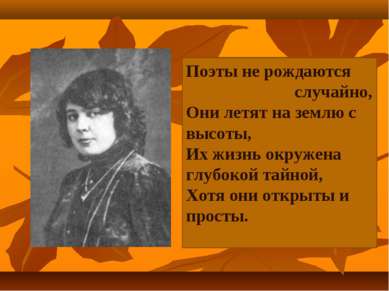 Поэты не рождаются случайно,
Они летят на землю с высоты,
Их жизнь окружена глубокой тайной,
Хотя они открыты и просты.